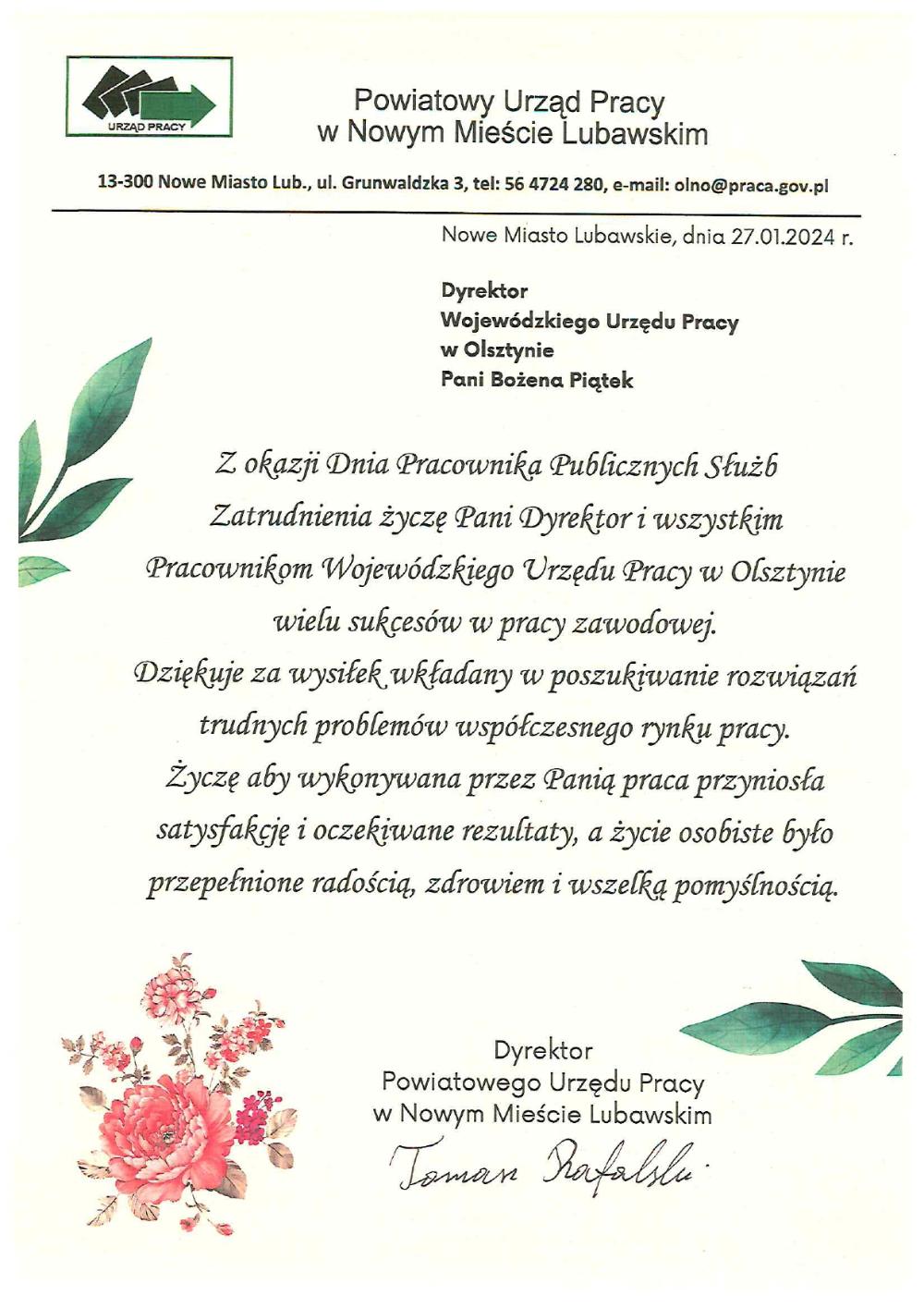 URZĄD PRACY

Powiatowy Urząd Pracy
w Nowym Mieście Lubawskim

13-300 Nowe Miasto Lub., ul. Grunwaldzka 3, tel: 56 4724 280, e-mail: olno@praca.gov.pl

Nowe Miasto Lubawskie, dnia 27.01.2024 r.

Dyrektor
Wojewódzkiego Urzędu Pracy
w Olsztynie
Pani Bożena Piątek

Z okazji Dnia Pracownika Publicznych Służb Zatrudnienia życzę Pani Dyrektor i wszystkim Pracownikom Wojewódzkiego Urzędu Pracy w Olsztynie wielu sukcesów w pracy zawodowej.
Dziękuje za wysiłek wkładany w poszukiwanie rozwiązań trudnych problemów współczesnego rynku pracy.
Życzę aby wykonywana przez Panią praca przyniosła satysfakcję i oczekiwane rezultaty, a życie osobiste było przepełnione radością, zdrowiem i wszelką pomyślnością.

Dyrektor
Powiatowego Urzędu Pracy
w Nowym Mieście Lubawskim

Tomasz Rafalski